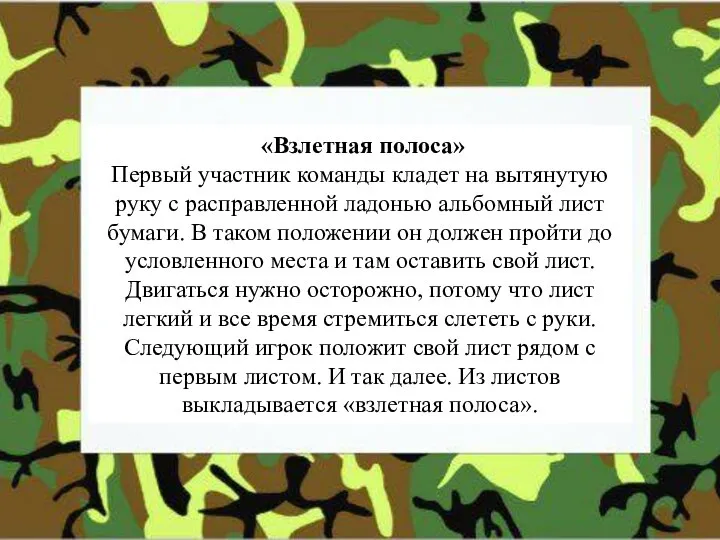 «Взлетная полоса»
Первый участник команды кладет на вытянутую руку с расправленной ладонью альбомный лист бумаги. В таком положении он должен пройти до условленного места и там оставить свой лист. Двигаться нужно осторожно, потому что лист легкий и все время стремиться слететь с руки. Следующий игрок положит свой лист рядом с первым листом. И так далее. Из листов выкладывается «взлетная полоса».